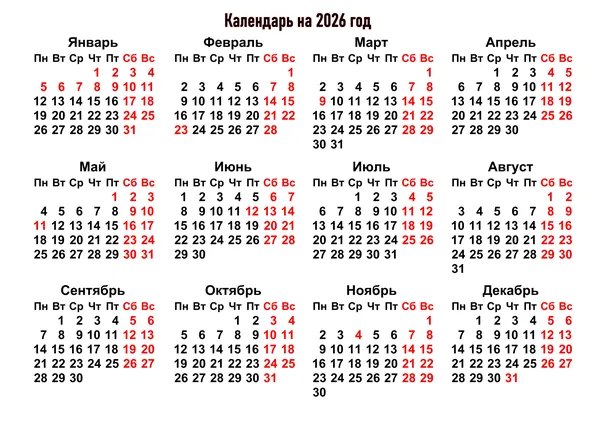 Календарь на 2026 год

Январь

| Пн | Вт | Ср | Чт | Пт | Сб | Вс |
|---|---|---|---|---|---|---|
| | | | 1 | 2 | 3 | 4 |
| 5 | 6 | 7 | 8 | 9 | 10 | 11 |
| 12 | 13 | 14 | 15 | 16 | 17 | 18 |
| 19 | 20 | 21 | 22 | 23 | 24 | 25 |
| 26 | 27 | 28 | 29 | 30 | 31 | |

Февраль

| Пн | Вт | Ср | Чт | Пт | Сб | Вс |
|---|---|---|---|---|---|---|
| | | | | | | 1 |
| 2 | 3 | 4 | 5 | 6 | 7 | 8 |
| 9 | 10 | 11 | 12 | 13 | 14 | 15 |
| 16 | 17 | 18 | 19 | 20 | 21 | 22 |
| 23 | 24 | 25 | 26 | 27 | 28 | |

Март

| Пн | Вт | Ср | Чт | Пт | Сб | Вс |
|---|---|---|---|---|---|---|
| | | | | | | 1 |
| 2 | 3 | 4 | 5 | 6 | 7 | 8 |
| 9 | 10 | 11 | 12 | 13 | 14 | 15 |
| 16 | 17 | 18 | 19 | 20 | 21 | 22 |
| 23 | 24 | 25 | 26 | 27 | 28 | 29 |
| 30 | 31 | | | | | |

Апрель

| Пн | Вт | Ср | Чт | Пт | Сб | Вс |
|---|---|---|---|---|---|---|
| | | 1 | 2 | 3 | 4 | 5 |
| 6 | 7 | 8 | 9 | 10 | 11 | 12 |
| 13 | 14 | 15 | 16 | 17 | 18 | 19 |
| 20 | 21 | 22 | 23 | 24 | 25 | 26 |
| 27 | 28 | 29 | 30 | | | |

Май

| Пн | Вт | Ср | Чт | Пт | Сб | Вс |
|---|---|---|---|---|---|---|
| | | | | 1 | 2 | 3 |
| 4 | 5 | 6 | 7 | 8 | 9 | 10 |
| 11 | 12 | 13 | 14 | 15 | 16 | 17 |
| 18 | 19 | 20 | 21 | 22 | 23 | 24 |
| 25 | 26 | 27 | 28 | 29 | 30 | 31 |

Июнь

| Пн | Вт | Ср | Чт | Пт | Сб | Вс |
|---|---|---|---|---|---|---|
| 1 | 2 | 3 | 4 | 5 | 6 | 7 |
| 8 | 9 | 10 | 11 | 12 | 13 | 14 |
| 15 | 16 | 17 | 18 | 19 | 20 | 21 |
| 22 | 23 | 24 | 25 | 26 | 27 | 28 |
| 29 | 30 | | | | | |

Июль

| Пн | Вт | Ср | Чт | Пт | Сб | Вс |
|---|---|---|---|---|---|---|
| | | 1 | 2 | 3 | 4 | 5 |
| 6 | 7 | 8 | 9 | 10 | 11 | 12 |
| 13 | 14 | 15 | 16 | 17 | 18 | 19 |
| 20 | 21 | 22 | 23 | 24 | 25 | 26 |
| 27 | 28 | 29 | 30 | 31 | | |

Август

| Пн | Вт | Ср | Чт | Пт | Сб | Вс |
|---|---|---|---|---|---|---|
| | | | | | 1 | 2 |
| 3 | 4 | 5 | 6 | 7 | 8 | 9 |
| 10 | 11 | 12 | 13 | 14 | 15 | 16 |
| 17 | 18 | 19 | 20 | 21 | 22 | 23 |
| 24 | 25 | 26 | 27 | 28 | 29 | 30 |
| 31 | | | | | | |

Сентябрь

| Пн | Вт | Ср | Чт | Пт | Сб | Вс |
|---|---|---|---|---|---|---|
| | 1 | 2 | 3 | 4 | 5 | 6 |
| 7 | 8 | 9 | 10 | 11 | 12 | 13 |
| 14 | 15 | 16 | 17 | 18 | 19 | 20 |
| 21 | 22 | 23 | 24 | 25 | 26 | 27 |
| 28 | 29 | 30 | | | | |

Октябрь

| Пн | Вт | Ср | Чт | Пт | Сб | Вс |
|---|---|---|---|---|---|---|
| | | | 1 | 2 | 3 | 4 |
| 5 | 6 | 7 | 8 | 9 | 10 | 11 |
| 12 | 13 | 14 | 15 | 16 | 17 | 18 |
| 19 | 20 | 21 | 22 | 23 | 24 | 25 |
| 26 | 27 | 28 | 29 | 30 | 31 | |

Ноябрь

| Пн | Вт | Ср | Чт | Пт | Сб | Вс |
|---|---|---|---|---|---|---|
| | | | | | | 1 |
| 2 | 3 | 4 | 5 | 6 | 7 | 8 |
| 9 | 10 | 11 | 12 | 13 | 14 | 15 |
| 16 | 17 | 18 | 19 | 20 | 21 | 22 |
| 23 | 24 | 25 | 26 | 27 | 28 | 29 |
| 30 | | | | | | |

Декабрь

| Пн | Вт | Ср | Чт | Пт | Сб | Вс |
|---|---|---|---|---|---|---|
| | 1 | 2 | 3 | 4 | 5 | 6 |
| 7 | 8 | 9 | 10 | 11 | 12 | 13 |
| 14 | 15 | 16 | 17 | 18 | 19 | 20 |
| 21 | 22 | 23 | 24 | 25 | 26 | 27 |
| 28 | 29 | 30 | 31 | | | |